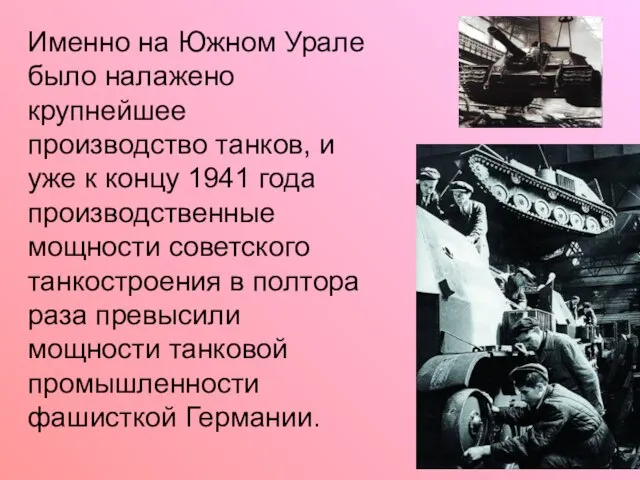 Именно на Южном Урале было налажено крупнейшее производство танков, и уже к концу 1941 года производственные мощности советского танкостроения в полтора раза превысили мощности танковой промышленности фашисткой Германии.